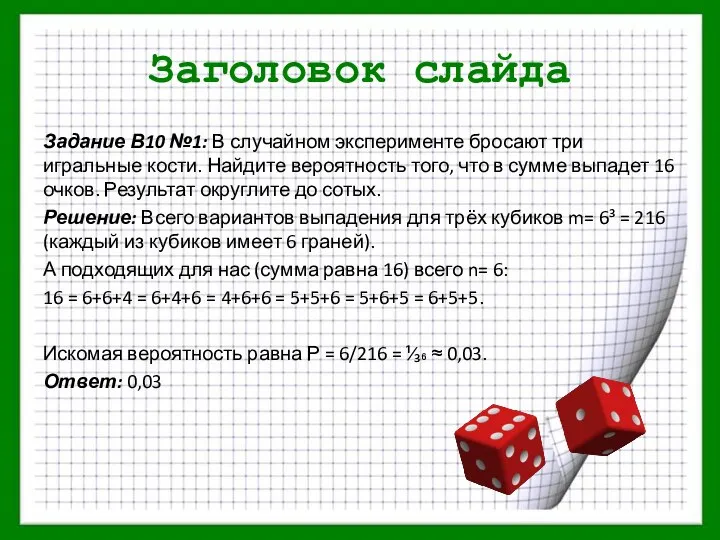 Заголовок слайда

Задание B10 №1: В случайном эксперименте бросают три игральные кости. Найдите вероятность того, что в сумме выпадет 16 очков. Результат округлите до сотых.

Решение: Всего вариантов выпадения для трёх кубиков m= $6^3$ = 216 (каждый из кубиков имеет 6 граней).

А подходящих для нас (сумма равна 16) всего n= 6:

16 = 6+6+4 = 6+4+6 = 4+6+6 = 5+5+6 = 5+6+5 = 6+5+5.

Искомая вероятность равна P = 6/216 = $\frac{1}{36}$ ≈ 0,03.

Ответ: 0,03